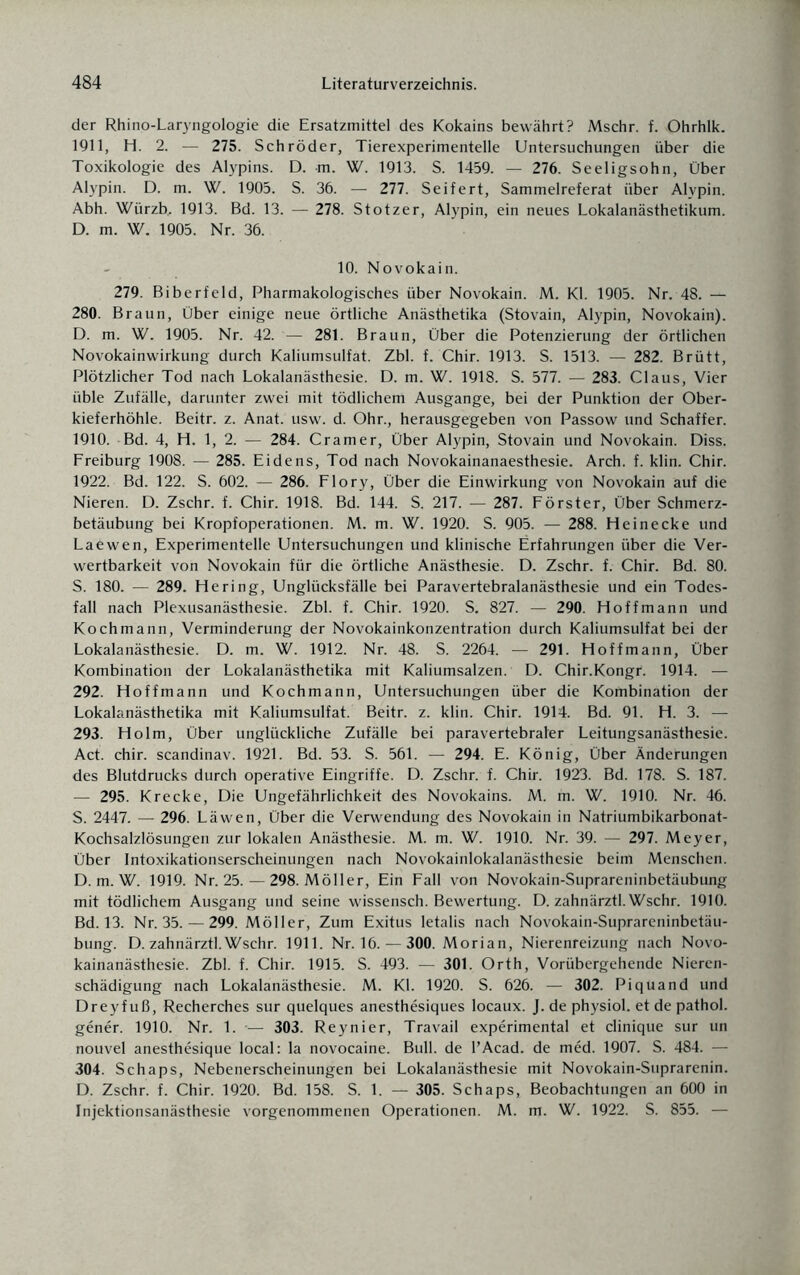 484 Literaturverzeichnis.

der Rhino-Laryngologie die Ersatzmittel des Kokains bewährt? Mschr. f. Ohrhlk. 1911, H. 2. — 275. Schröder, Tierexperimentelle Untersuchungen über die Toxikologie des Alypins. D. m. W. 1913. S. 1459. — 276. Seeligsohn, Über Alypin. D. m. W. 1905. S. 36. — 277. Seifert, Sammelreferat über Alypin. Abh. Würzb. 1913. Bd. 13. — 278. Stotzer, Alypin, ein neues Lokalanästhetikum. D. m. W. 1905. Nr. 36.

10. Novokain.

279. Biberfeld, Pharmakologisches über Novokain. M. Kl. 1905. Nr. 48. — 280. Braun, Über einige neue örtliche Anästhetika (Stovain, Alypin, Novokain). D. m. W. 1905. Nr. 42. — 281. Braun, Über die Potenzierung der örtlichen Novokainwirkung durch Kaliumsulfat. Zbl. f. Chir. 1913. S. 1513. — 282. Brütt, Plötzlicher Tod nach Lokalanästhesie. D. m. W. 1918. S. 577. — 283. Claus, Vier üble Zufälle, darunter zwei mit tödlichem Ausgange, bei der Punktion der Oberkieferhöhle. Beitr. z. Anat. usw. d. Ohr., herausgegeben von Passow und Schaffer. 1910. Bd. 4, H. 1, 2. — 284. Cramer, Über Alypin, Stovain und Novokain. Diss. Freiburg 1908. — 285. Eidens, Tod nach Novokainanaesthesie. Arch. f. klin. Chir. 1922. Bd. 122. S. 602. — 286. Flory, Über die Einwirkung von Novokain auf die Nieren. D. Zschr. f. Chir. 1918. Bd. 144. S. 217. — 287. Förster, Über Schmerzbetäubung bei Kropfoperationen. M. m. W. 1920. S. 905. — 288. Heinecke und Laewen, Experimentelle Untersuchungen und klinische Erfahrungen über die Verwertbarkeit von Novokain für die örtliche Anästhesie. D. Zschr. f. Chir. Bd. 80. S. 180. — 289. Hering, Unglücksfälle bei Paravertebralanästhesie und ein Todesfall nach Plexusanästhesie. Zbl. f. Chir. 1920. S. 827. — 290. Hoffmann und Kochmann, Verminderung der Novokainkonzentration durch Kaliumsulfat bei der Lokalanästhesie. D. m. W. 1912. Nr. 48. S. 2264. — 291. Hoffmann, Über Kombination der Lokalanästhetika mit Kaliumsalzen. D. Chir.Kongr. 1914. — 292. Hoffmann und Kochmann, Untersuchungen über die Kombination der Lokalanästhetika mit Kaliumsulfat. Beitr. z. klin. Chir. 1914. Bd. 91. H. 3. — 293. Holm, Über unglückliche Zufälle bei paravertebraler Leitungsanästhesie. Act. chir. scandinav. 1921. Bd. 53. S. 561. — 294. E. König, Über Änderungen des Blutdrucks durch operative Eingriffe. D. Zschr. f. Chir. 1923. Bd. 178. S. 187. — 295. Krecke, Die Ungefährlichkeit des Novokains. M. m. W. 1910. Nr. 46. S. 2447. — 296. Läwen, Über die Verwendung des Novokain in Natriumbikarbonat-Kochsalzlösungen zur lokalen Anästhesie. M. m. W. 1910. Nr. 39. — 297. Meyer, Über Intoxikationserscheinungen nach Novokainlokalanästhesie beim Menschen. D. m. W. 1919. Nr. 25. — 298. Möller, Ein Fall von Novokain-Suprareninbetäubung mit tödlichem Ausgang und seine wissensch. Bewertung. D. zahnärztl. Wschr. 1910. Bd. 13. Nr. 35. — 299. Möller, Zum Exitus letalis nach Novokain-Suprareninbetäubung. D. zahnärztl. Wschr. 1911. Nr. 16. — 300. Morian, Nierenreizung nach Novokainanästhesie. Zbl. f. Chir. 1915. S. 493. — 301. Orth, Vorübergehende Nierenschädigung nach Lokalanästhesie. M. Kl. 1920. S. 626. — 302. Piquand und Dreyfuß, Recherches sur quelques anesthésiques locaux. J. de physiol. et de pathol. génér. 1910. Nr. 1. — 303. Reynier, Travail expérimental et clinique sur un nouvel anesthésique local: la novocaine. Bull. de l'Acad. de méd. 1907. S. 484. — 304. Schaps, Nebenerscheinungen bei Lokalanästhesie mit Novokain-Suprarenin. D. Zschr. f. Chir. 1920. Bd. 158. S. 1. — 305. Schaps, Beobachtungen an 600 in Injektionsanästhesie vorgenommenen Operationen. M. m. W. 1922. S. 855. —